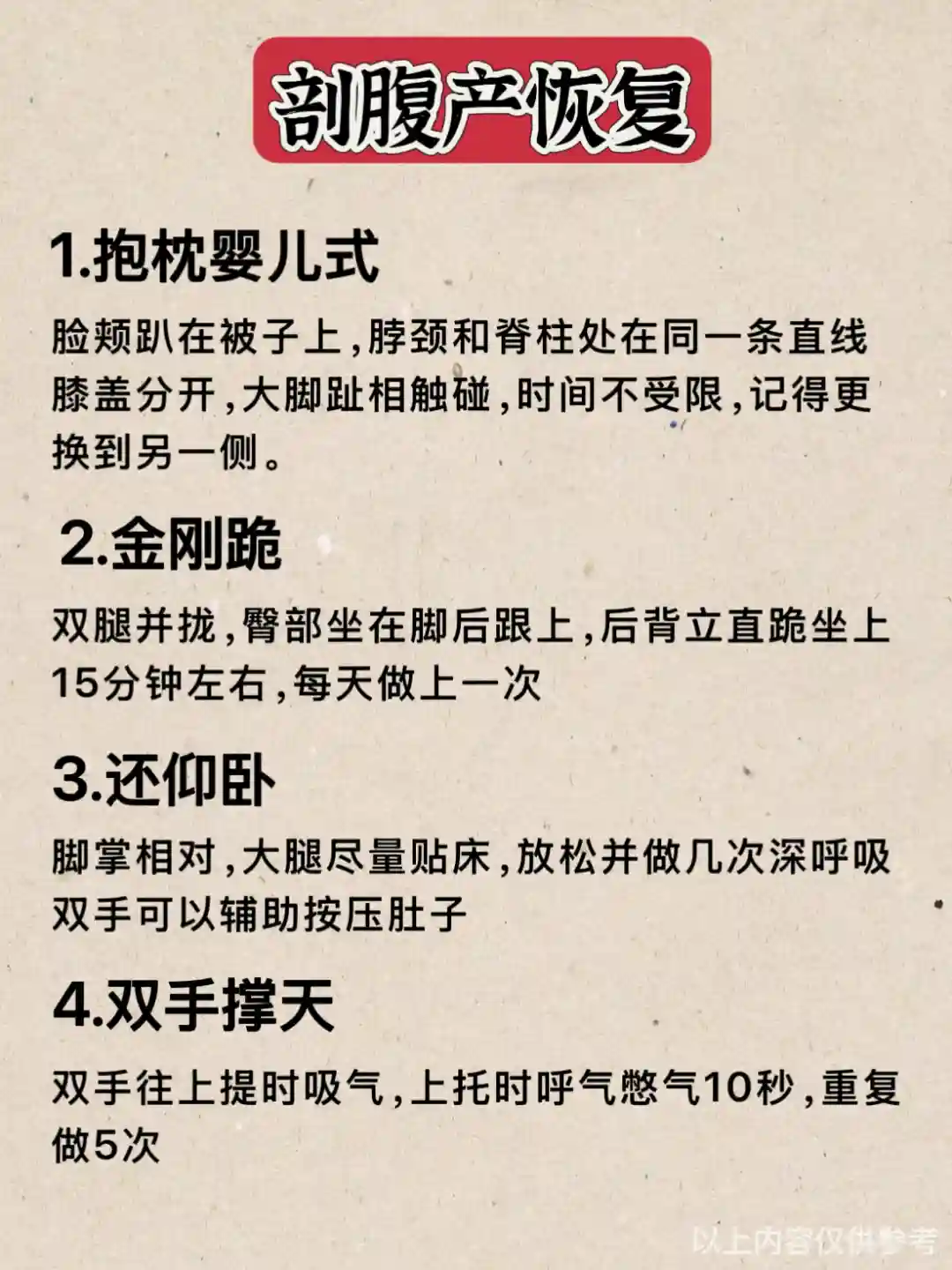 剖腹产恢复

1.抱枕婴儿式

脸颊趴在被子上,脖颈和脊柱处在同一条直线膝盖分开,大脚趾相触碰,时间不受限,记得更换到另一侧。

2.金刚跪

双腿并拢,臀部坐在脚后跟上,后背立直跪坐上15分钟左右,每天做上一次

3.还仰卧

脚掌相对,大腿尽量贴床,放松并做几次深呼吸双手可以辅助按压肚子

4.双手撑天

双手往上提时吸气,上托时呼气憋气10秒,重复做5次

以上内容仅供参考